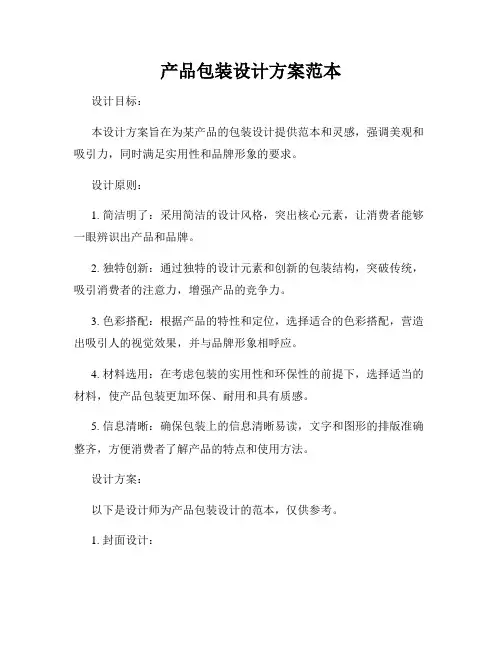 产品包装设计方案范本

设计目标：

本设计方案旨在为某产品的包装设计提供范本和灵感，强调美观和吸引力，同时满足实用性和品牌形象的要求。

设计原则：

1. 简洁明了：采用简洁的设计风格，突出核心元素，让消费者能够一眼辨识出产品和品牌。

2. 独特创新：通过独特的设计元素和创新的包装结构，突破传统，吸引消费者的注意力，增强产品的竞争力。

3. 色彩搭配：根据产品的特性和定位，选择适合的色彩搭配，营造出吸引人的视觉效果，并与品牌形象相呼应。

4. 材料选用：在考虑包装的实用性和环保性的前提下，选择适当的材料，使产品包装更加环保、耐用和具有质感。

5. 信息清晰：确保包装上的信息清晰易读，文字和图形的排版准确整齐，方便消费者了解产品的特点和使用方法。

设计方案：

以下是设计师为产品包装设计的范本，仅供参考。

1. 封面设计：